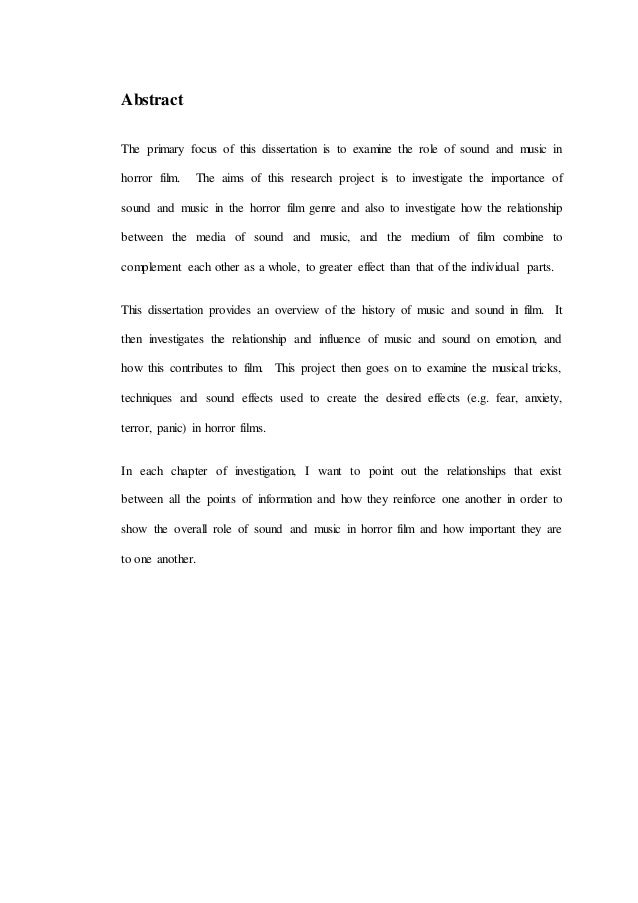 Abstract

The primary focus of this dissertation is to examine the role of sound and music in horror film. The aims of this research project is to investigate the importance of sound and music in the horror film genre and also to investigate how the relationship between the media of sound and music, and the medium of film combine to complement each other as a whole, to greater effect than that of the individual parts.

This dissertation provides an overview of the history of music and sound in film. It then investigates the relationship and influence of music and sound on emotion, and how this contributes to film. This project then goes on to examine the musical tricks, techniques and sound effects used to create the desired effects (e.g. fear, anxiety, terror, panic) in horror films.

In each chapter of investigation, I want to point out the relationships that exist between all the points of information and how they reinforce one another in order to show the overall role of sound and music in horror film and how important they are to one another.